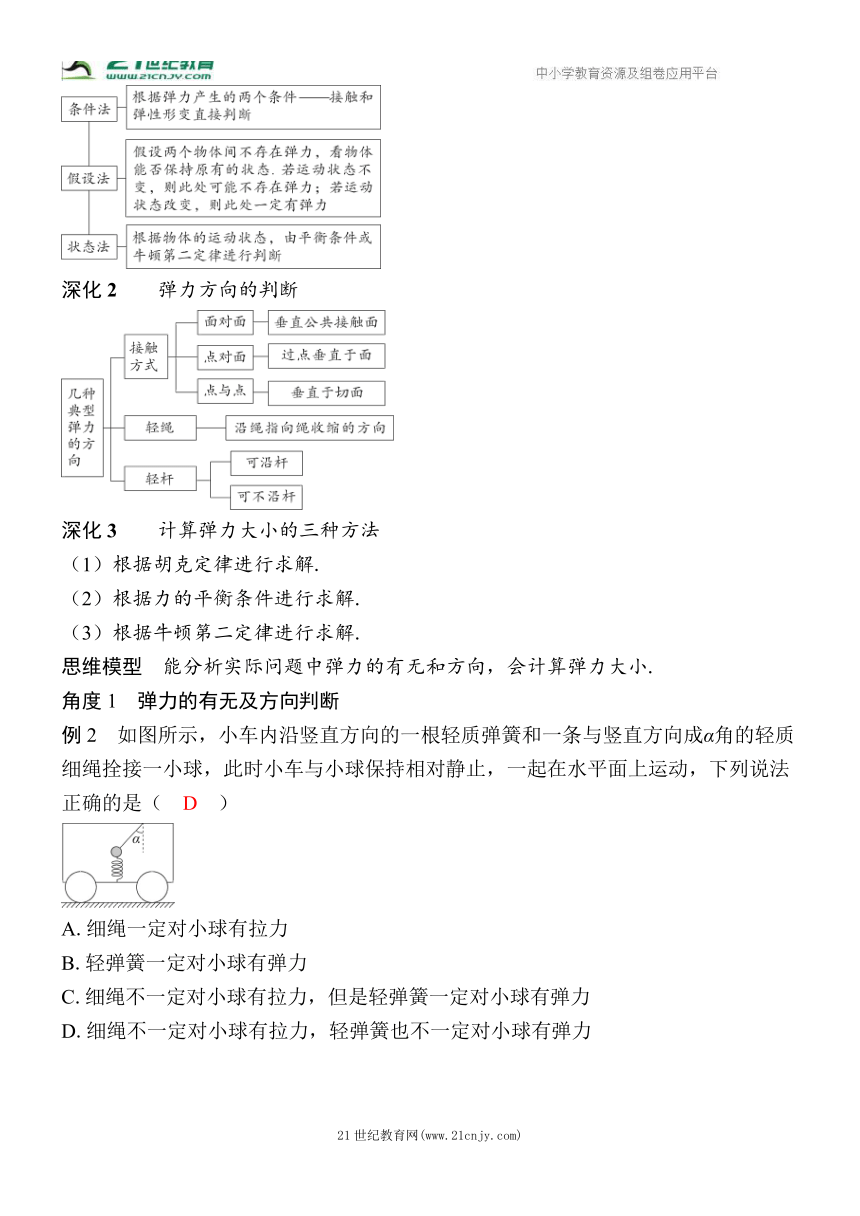 21世纪教育 www.21cnjy.com

中小学教育资源及组卷应用平台

条件法 根据弹力产生的两个条件——接触和弹性形变直接判断

假设法 假设两个物体间不存在弹力，看物体能否保持原有的状态. 若运动状态不变，则此处可能不存在弹力；若运动状态改变，则此处一定有弹力

状态法 根据物体的运动状态，由平衡条件或牛顿第二定律进行判断

深化 2　弹力方向的判断

几种典型弹力的方向

接触方式

面对面　垂直公共接触面

点对面　过点垂直于面

点与点　垂直于切面

轻绳　沿绳指向绳收缩的方向

轻杆　可沿杆

可不沿杆

深化 3　计算弹力大小的三种方法

（1）根据胡克定律进行求解.

（2）根据力的平衡条件进行求解.

（3）根据牛顿第二定律进行求解.

思维模型　能分析实际问题中弹力的有无和方向，会计算弹力大小.

角度 1　弹力的有无及方向判断

例 2　如图所示，小车内沿竖直方向的一根轻质弹簧和一条与竖直方向成$\alpha$角的轻质细绳拴接一小球，此时小车与小球保持相对静止，一起在水平面上运动，下列说法正确的是（　D　）

$\alpha$

A. 细绳一定对小球有拉力

B. 轻弹簧一定对小球有弹力

C. 细绳不一定对小球有拉力，但是轻弹簧一定对小球有弹力

D. 细绳不一定对小球有拉力，轻弹簧也不一定对小球有弹力

21 世纪教育网(www.21cnjy.com)